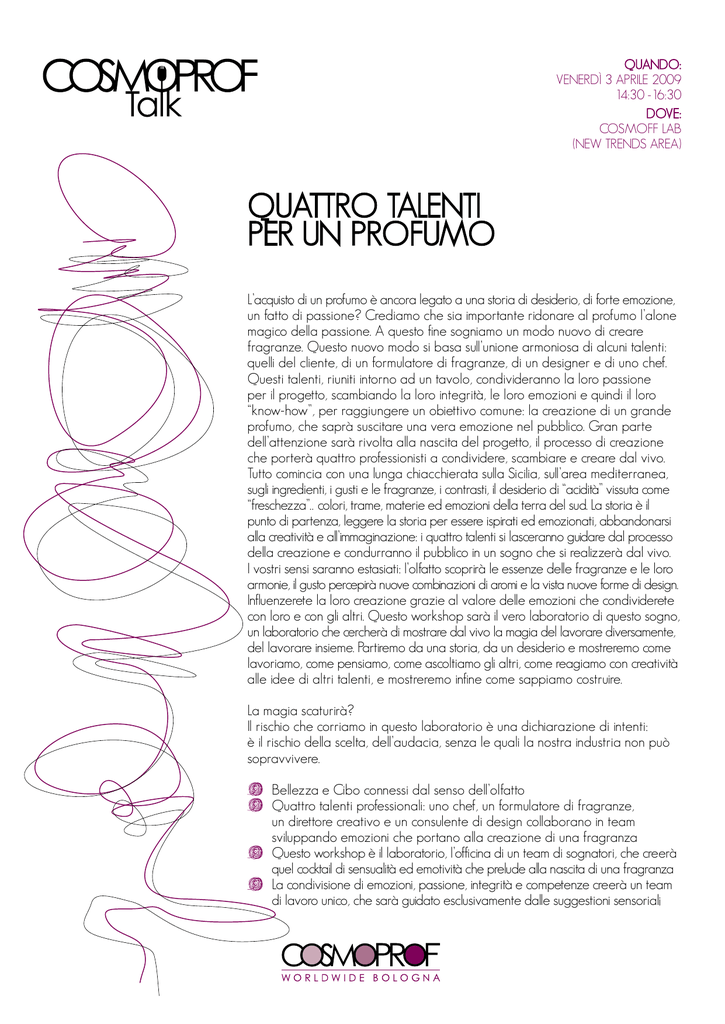 COSMOPROF
Talk

QUANDO:
VENERDÌ 3 APRILE 2009
14:30 - 16:30
DOVE:
COSMOFF LAB
(NEW TRENDS AREA)

QUATTRO TALENTI
PER UN PROFUMO

L'acquisto di un profumo è ancora legato a una storia di desiderio, di forte emozione, un fatto di passione? Crediamo che sia importante ridonare al profumo l'alone magico della passione. A questo fine sogniamo un modo nuovo di creare fragranze. Questo nuovo modo si basa sull'unione armoniosa di alcuni talenti: quelli del cliente, di un formulatore di fragranze, di un designer e di uno chef. Questi talenti, riuniti intorno ad un tavolo, condivideranno la loro passione per il progetto, scambiando la loro integrità, le loro emozioni e quindi il loro "know-how", per raggiungere un obiettivo comune: la creazione di un grande profumo, che saprà suscitare una vera emozione nel pubblico. Gran parte dell'attenzione sarà rivolta alla nascita del progetto, il processo di creazione che porterà quattro professionisti a condividere, scambiare e creare dal vivo. Tutto comincia con una lunga chiacchierata sulla Sicilia, sull'area mediterranea, sugli ingredienti, i gusti e le fragranze, i contrasti, il desiderio di "acidità" vissuta come "freschezza"... colori, trame, materie ed emozioni della terra del sud. La storia è il punto di partenza, leggere la storia per essere ispirati ed emozionati, abbandonarsi alla creatività e all'immaginazione: i quattro talenti si lasceranno guidare dal processo della creazione e condurranno il pubblico in un sogno che si realizzerà dal vivo. I vostri sensi saranno estasiati: l'olfatto scoprirà le essenze delle fragranze e le loro armonie, il gusto percepirà nuove combinazioni di aromi e la vista nuove forme di design. Influenzerete la loro creazione grazie al valore delle emozioni che condividerete con loro e con gli altri. Questo workshop sarà il vero laboratorio di questo sogno, un laboratorio che cercherà di mostrare dal vivo la magia del lavorare diversamente, del lavorare insieme. Partiremo da una storia, da un desiderio e mostreremo come lavoriamo, come pensiamo, come ascoltiamo gli altri, come reagiamo con creatività alle idee di altri talenti, e mostreremo infine come sappiamo costruire.

La magia scaturirà?
Il rischio che corriamo in questo laboratorio è una dichiarazione di intenti: è il rischio della scelta, dell'audacia, senza le quali la nostra industria non può sopravvivere.

Bellezza e Cibo connessi dal senso dell'olfatto
Quattro talenti professionali: uno chef, un formulatore di fragranze, un direttore creativo e un consulente di design collaborano in team sviluppando emozioni che portano alla creazione di una fragranza
Questo workshop è il laboratorio, l'officina di un team di sognatori, che creerà quel cocktail di sensualità ed emotività che prelude alla nascita di una fragranza
La condivisione di emozioni, passione, integrità e competenze creerà un team di lavoro unico, che sarà guidato esclusivamente dalle suggestioni sensoriali

COSMOPROF
WORLDWIDE BOLOGNA